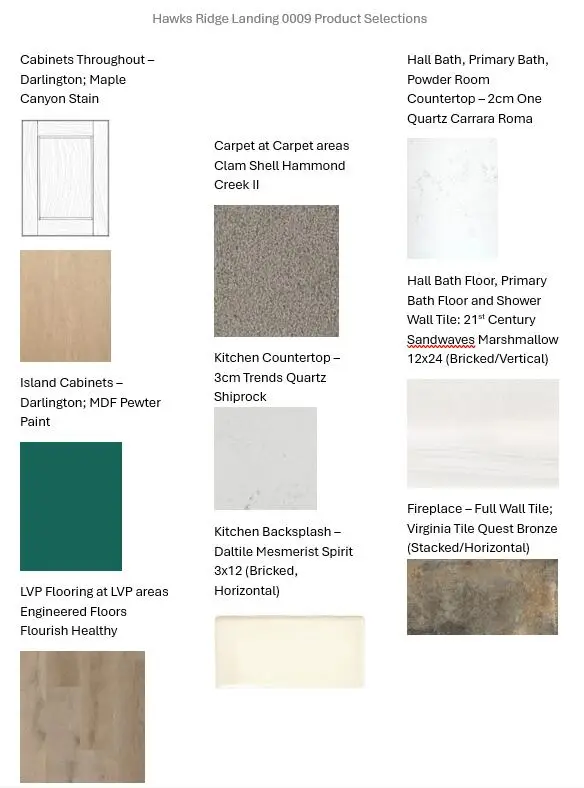 Hawks Ridge Landing 0009 Product Selections

Cabinets Throughout – Darlington; Maple Canyon Stain

Island Cabinets – Darlington; MDF Pewter Paint

LVP Flooring at LVP areas Engineered Floors Flourish Healthy

Carpet at Carpet areas Clam Shell Hammond Creek II

Kitchen Countertop – 3cm Trends Quartz Shiprock

Kitchen Backsplash – Daltile Mesmerist Spirit 3x12 (Bricked, Horizontal)

Hall Bath, Primary Bath, Powder Room Countertop – 2cm One Quartz Carrara Roma

Hall Bath Floor, Primary Bath Floor and Shower Wall Tile: 21$^{st}$ Century Sandwaves Marshmallow 12x24 (Bricked/Vertical)

Fireplace – Full Wall Tile; Virginia Tile Quest Bronze (Stacked/Horizontal)